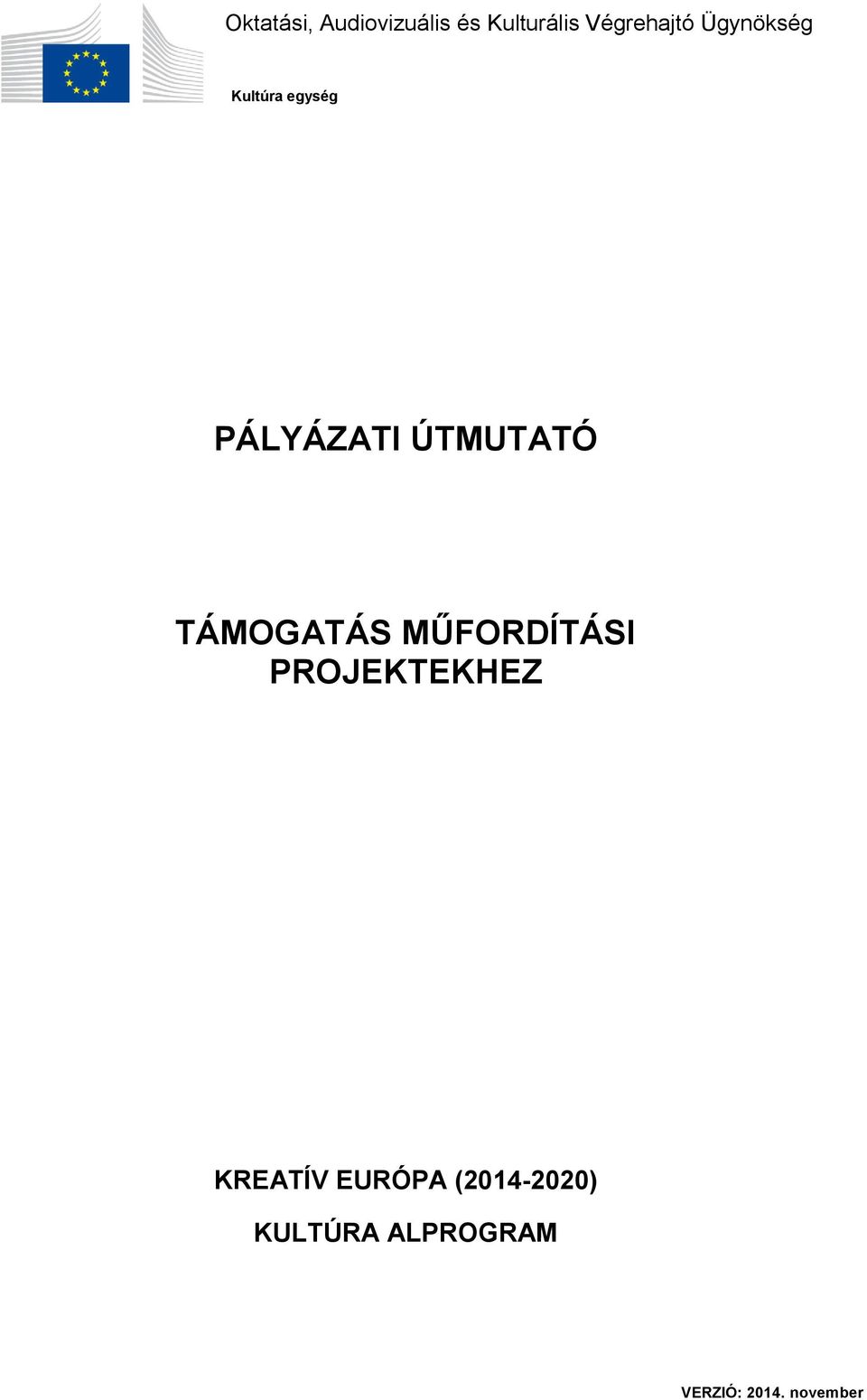 Oktatási, Audiovizuális és Kulturális Végrehajtó Ügynökség

Kultúra egység

PÁLYÁZATI ÚTMUTATÓ

TÁMOGATÁS MŰFORDÍTÁSI PROJEKTEKHEZ

KREATÍV EURÓPA (2014-2020)

KULTÚRA ALPROGRAM

VERZIÓ: 2014. november